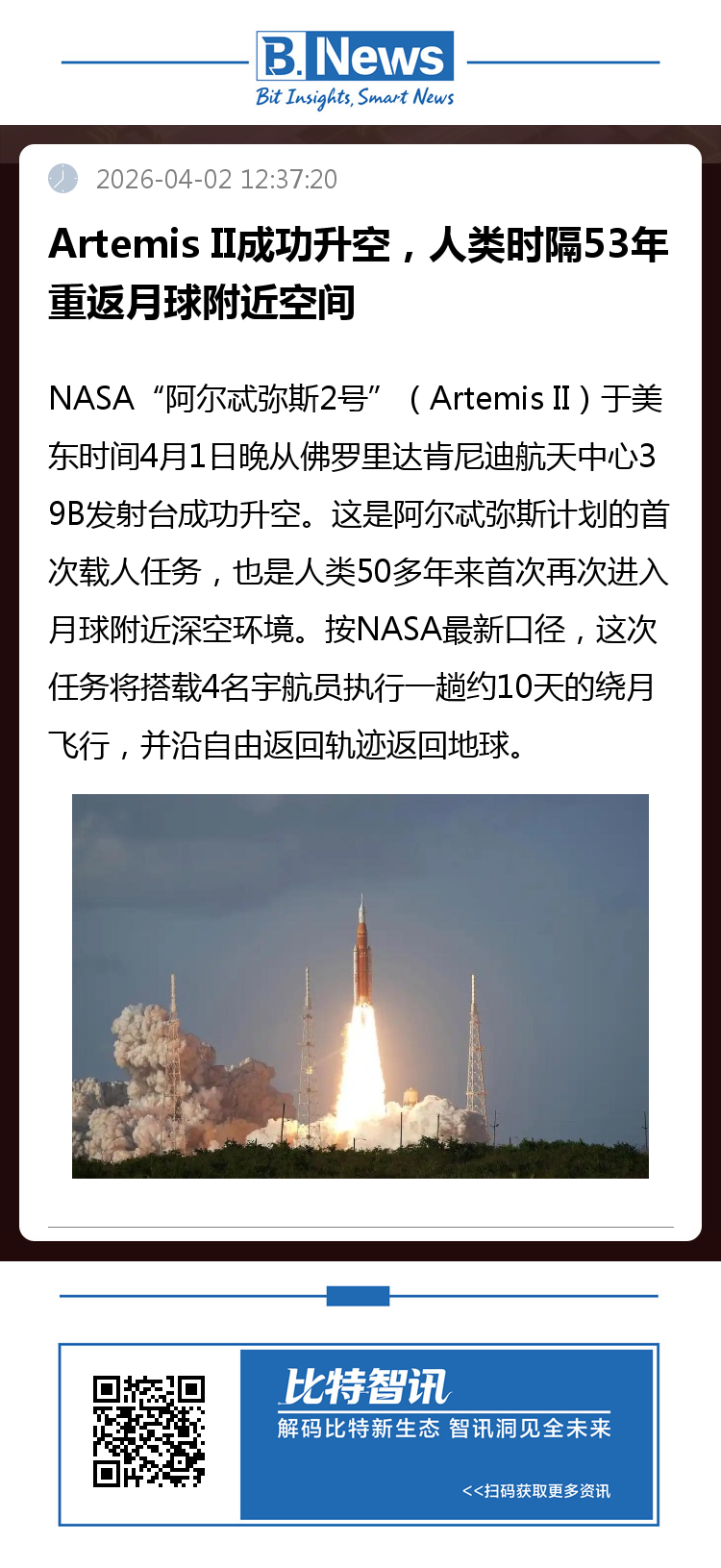 B. News
Bit Insights, Smart News

2026-04-02 12:37:20

Artemis II成功升空，人类时隔53年重返月球附近空间

NASA“阿尔忒弥斯2号”（Artemis II）于美东时间4月1日晚从佛罗里达肯尼迪航天中心39B发射台成功升空。这是阿尔忒弥斯计划的首次载人任务，也是人类50多年来首次再次进入月球附近深空环境。按NASA最新口径，这次任务将搭载4名宇航员执行一趟约10天的绕月飞行，并沿自由返回轨迹返回地球。

比特智讯
解码比特新生态 智讯洞见全未来
<<扫码获取更多资讯